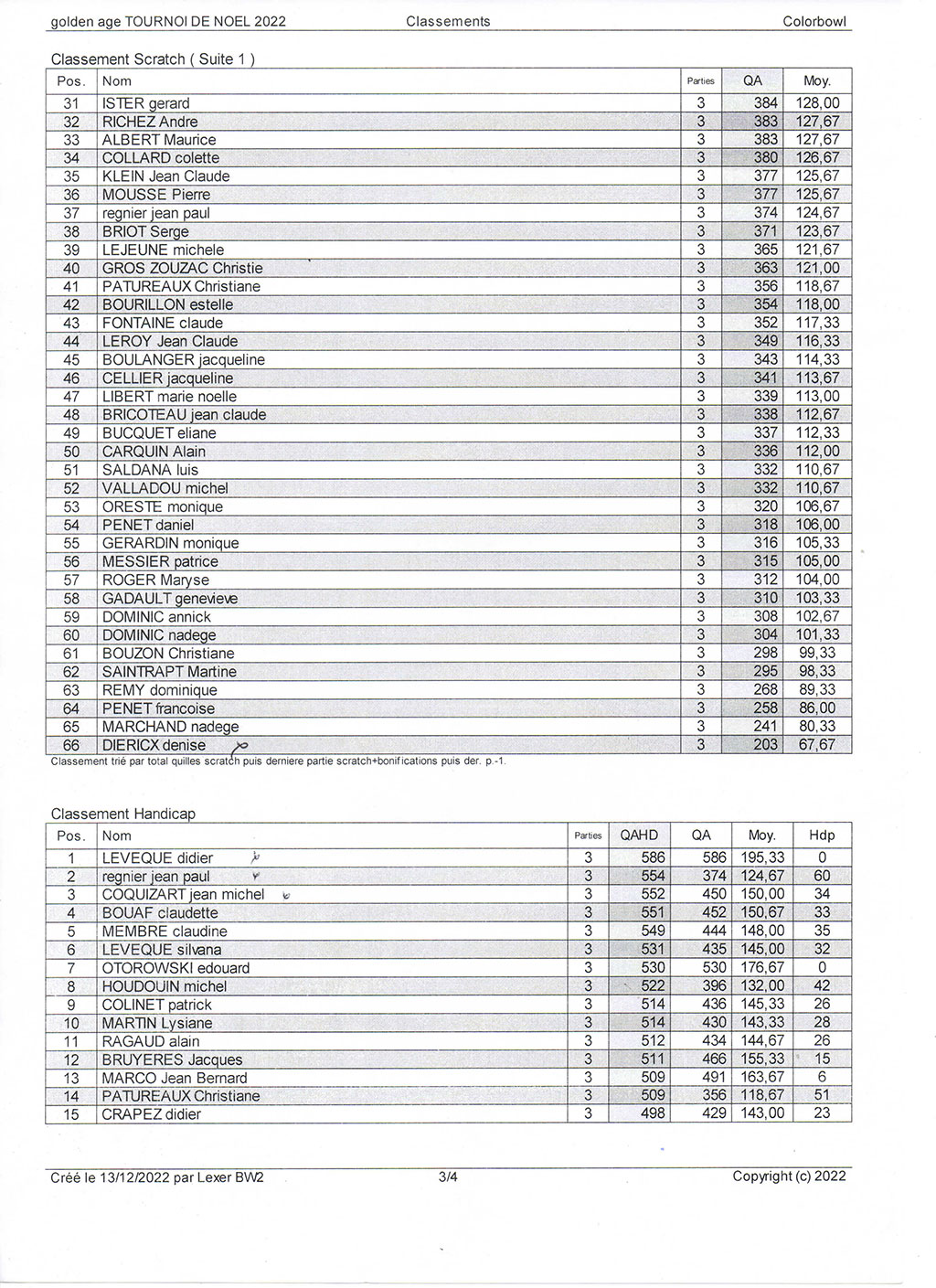 golden age TOURNOI DE NOEL 2022 Classements Colorbowl

Classement Scratch ( Suite 1 )

| Pos. | Nom | Parties | QA | Moy. |
|---|---|---|---|---|
| 31 | ISTER gerard | 3 | 384 | 128,00 |
| 32 | RICHEZ Andre | 3 | 383 | 127,67 |
| 33 | ALBERT Maurice | 3 | 383 | 127,67 |
| 34 | COLLARD colette | 3 | 380 | 126,67 |
| 35 | KLEIN Jean Claude | 3 | 377 | 125,67 |
| 36 | MOUSSE Pierre | 3 | 377 | 125,67 |
| 37 | regnier jean paul | 3 | 374 | 124,67 |
| 38 | BRIOT Serge | 3 | 371 | 123,67 |
| 39 | LEJEUNE michele | 3 | 365 | 121,67 |
| 40 | GROS ZOUZAC Christie | 3 | 363 | 121,00 |
| 41 | PATUREAUX Christiane | 3 | 356 | 118,67 |
| 42 | BOURILLON estelle | 3 | 354 | 118,00 |
| 43 | FONTAINE claude | 3 | 352 | 117,33 |
| 44 | LEROY Jean Claude | 3 | 349 | 116,33 |
| 45 | BOULANGER jacqueline | 3 | 343 | 114,33 |
| 46 | CELLIER jacqueline | 3 | 341 | 113,67 |
| 47 | LIBERT marie noelle | 3 | 339 | 113,00 |
| 48 | BRICOTEAU jean claude | 3 | 338 | 112,67 |
| 49 | BUCQUET eliane | 3 | 337 | 112,33 |
| 50 | CARQUIN Alain | 3 | 336 | 112,00 |
| 51 | SALDANA luis | 3 | 332 | 110,67 |
| 52 | VALLADOU michel | 3 | 332 | 110,67 |
| 53 | ORESTE monique | 3 | 320 | 106,67 |
| 54 | PENET daniel | 3 | 318 | 106,00 |
| 55 | GERARDIN monique | 3 | 316 | 105,33 |
| 56 | MESSIER patrice | 3 | 315 | 105,00 |
| 57 | ROGER Maryse | 3 | 312 | 104,00 |
| 58 | GADAULT genevieve | 3 | 310 | 103,33 |
| 59 | DOMINIC annick | 3 | 308 | 102,67 |
| 60 | DOMINIC nadege | 3 | 304 | 101,33 |
| 61 | BOUZON Christiane | 3 | 298 | 99,33 |
| 62 | SAINTRAPT Martine | 3 | 295 | 98,33 |
| 63 | REMY dominique | 3 | 268 | 89,33 |
| 64 | PENET francoise | 3 | 258 | 86,00 |
| 65 | MARCHAND nadege | 3 | 241 | 80,33 |
| 66 | DIERICX denise | 3 | 203 | 67,67 |

Classement trié par total quilles scratch puis derniere partie scratch+bonifications puis der. p.-1.

Classement Handicap

| Pos. | Nom | Parties | QAHD | QA | Moy. | Hdp |
|---|---|---|---|---|---|---|
| 1 | LEVEQUE didier | 3 | 586 | 586 | 195,33 | 0 |
| 2 | regnier jean paul | 3 | 554 | 374 | 124,67 | 60 |
| 3 | COQUIZART jean michel | 3 | 552 | 450 | 150,00 | 34 |
| 4 | BOUAF claudette | 3 | 551 | 452 | 150,67 | 33 |
| 5 | MEMBRE claudine | 3 | 549 | 444 | 148,00 | 35 |
| 6 | LEVEQUE silvana | 3 | 531 | 435 | 145,00 | 32 |
| 7 | OTOROWSKI edouard | 3 | 530 | 530 | 176,67 | 0 |
| 8 | HOUDOUIN michel | 3 | 522 | 396 | 132,00 | 42 |
| 9 | COLINET patrick | 3 | 514 | 436 | 145,33 | 26 |
| 10 | MARTIN Lysiane | 3 | 514 | 430 | 143,33 | 28 |
| 11 | RAGAUD alain | 3 | 512 | 434 | 144,67 | 26 |
| 12 | BRUYERES Jacques | 3 | 511 | 466 | 155,33 | 15 |
| 13 | MARCO Jean Bernard | 3 | 509 | 491 | 163,67 | 6 |
| 14 | PATUREAUX Christiane | 3 | 509 | 356 | 118,67 | 51 |
| 15 | CRAPEZ didier | 3 | 498 | 429 | 143,00 | 23 |

Créé le 13/12/2022 par Lexer BW2 3/4 Copyright (c) 2022